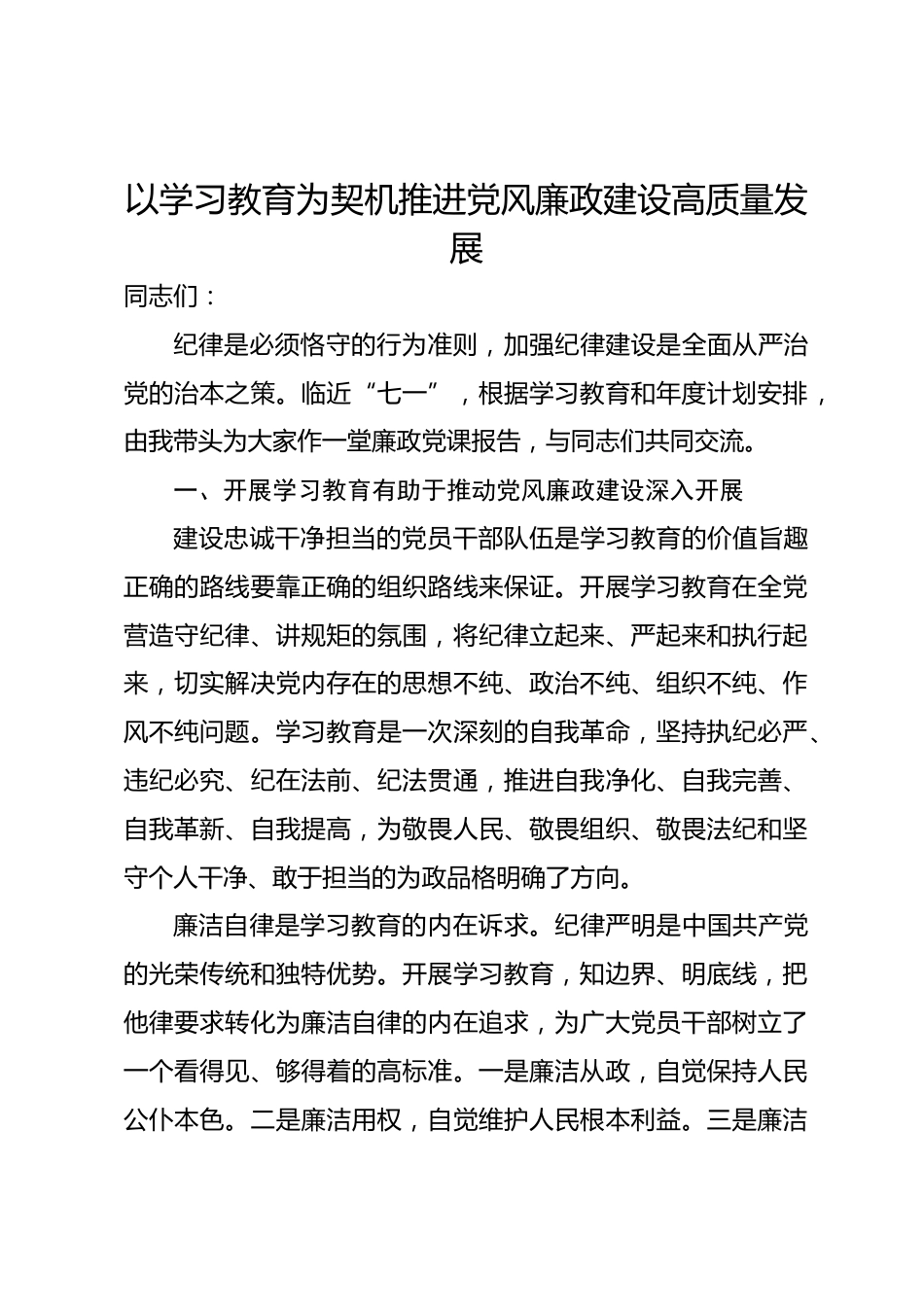 以学习教育为契机推进党风廉政建设高质量发展

同志们：

纪律是必须恪守的行为准则，加强纪律建设是全面从严治党的治本之策。临近“七一”，根据学习教育和年度计划安排，由我带头为大家作一堂廉政党课报告，与同志们共同交流。

一、开展学习教育有助于推动党风廉政建设深入开展

建设忠诚干净担当的党员干部队伍是学习教育的价值旨趣正确的路线要靠正确的组织路线来保证。开展学习教育在全党营造守纪律、讲规矩的氛围，将纪律立起来、严起来和执行起来，切实解决党内存在的思想不纯、政治不纯、组织不纯、作风不纯问题。学习教育是一次深刻的自我革命，坚持执纪必严、违纪必究、纪在法前、纪法贯通，推进自我净化、自我完善、自我革新、自我提高，为敬畏人民、敬畏组织、敬畏法纪和坚守个人干净、敢于担当的为政品格明确了方向。

廉洁自律是学习教育的内在诉求。纪律严明是中国共产党的光荣传统和独特优势。开展学习教育，知边界、明底线，把他律要求转化为廉洁自律的内在追求，为广大党员干部树立了一个看得见、够得着的高标准。一是廉洁从政，自觉保持人民公仆本色。二是廉洁用权，自觉维护人民根本利益。三是廉洁